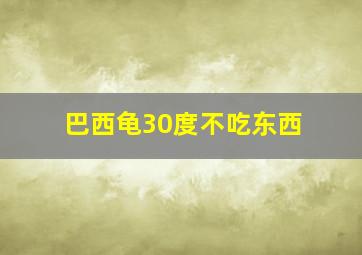 巴西龟30度不吃东西